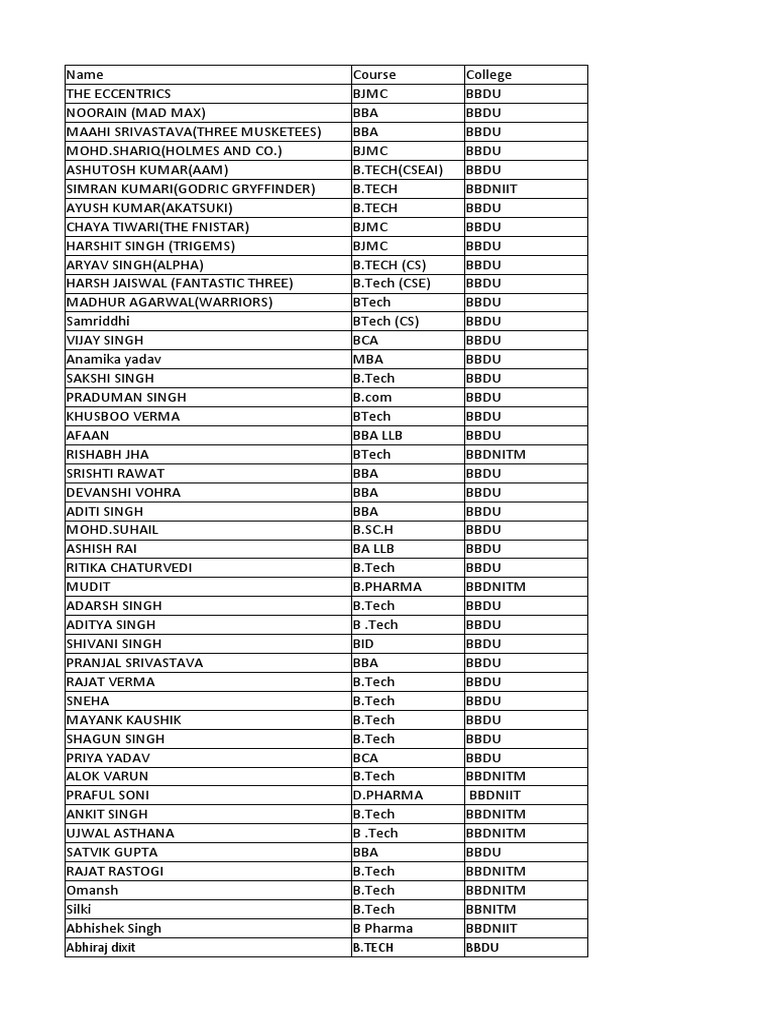 | Name | Course | College |
|---|---|---|
| THE ECCENTRICS | BJMC | BBDU |
| NOORAIN (MAD MAX) | BBA | BBDU |
| MAAHI SRIVASTAVA(THREE MUSKETEES) | BBA | BBDU |
| MOHD.SHARIQ(HOLMES AND CO.) | BJMC | BBDU |
| ASHUTOSH KUMAR(AAM) | B.TECH(CSEAI) | BBDU |
| SIMRAN KUMARI(GODRIC GRYFFINDER) | B.TECH | BBDNIIT |
| AYUSH KUMAR(AKATSUKI) | B.TECH | BBDU |
| CHAYA TIWARI(THE FNISTAR) | BJMC | BBDU |
| HARSHIT SINGH (TRIGEMS) | BJMC | BBDU |
| ARYAV SINGH(ALPHA) | B.TECH (CS) | BBDU |
| HARSH JAISWAL (FANTASTIC THREE) | B.Tech (CSE) | BBDU |
| MADHUR AGARWAL(WARRIORS) | BTech | BBDU |
| Samriddhi | BTech (CS) | BBDU |
| VIJAY SINGH | BCA | BBDU |
| Anamika yadav | MBA | BBDU |
| SAKSHI SINGH | B.Tech | BBDU |
| PRADUMAN SINGH | B.com | BBDU |
| KHUSBOO VERMA | BTech | BBDU |
| AFAAN | BBA LLB | BBDU |
| RISHABH JHA | BTech | BBDNITM |
| SRISHTI RAWAT | BBA | BBDU |
| DEVANSHI VOHRA | BBA | BBDU |
| ADITI SINGH | BBA | BBDU |
| MOHD.SUHAIL | B.SC.H | BBDU |
| ASHISH RAI | BA LLB | BBDU |
| RITIKA CHATURVEDI | B.Tech | BBDU |
| MUDIT | B.PHARMA | BBDNITM |
| ADARSH SINGH | B.Tech | BBDU |
| ADITYA SINGH | B .Tech | BBDU |
| SHIVANI SINGH | BID | BBDU |
| PRANJAL SRIVASTAVA | BBA | BBDU |
| RAJAT VERMA | B.Tech | BBDU |
| SNEHA | B.Tech | BBDU |
| MAYANK KAUSHIK | B.Tech | BBDU |
| SHAGUN SINGH | B.Tech | BBDU |
| PRIYA YADAV | BCA | BBDU |
| ALOK VARUN | B.Tech | BBDNITM |
| PRAFUL SONI | D.PHARMA | BBDNIIT |
| ANKIT SINGH | B.Tech | BBDNITM |
| UJWAL ASTHANA | B .Tech | BBDNITM |
| SATVIK GUPTA | BBA | BBDU |
| RAJAT RASTOGI | B.Tech | BBDNITM |
| Omansh | B.Tech | BBDNITM |
| Silki | B.Tech | BBNITM |
| Abhishek Singh | B Pharma | BBDNIIT |
| Abhiraj dixit | B.TECH | BBDU |